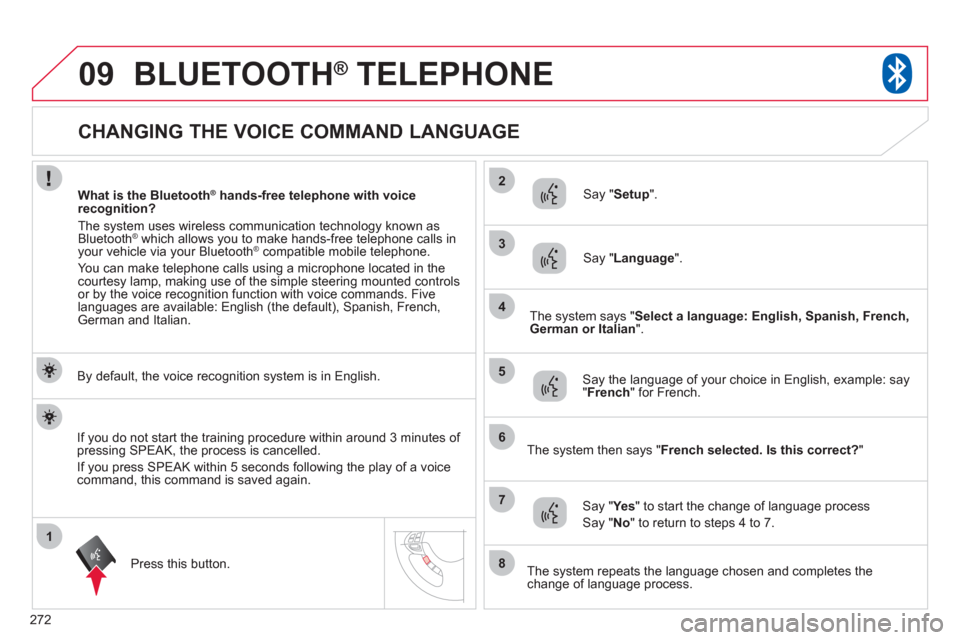 09 BLUETOOTH® TELEPHONE

CHANGING THE VOICE COMMAND LANGUAGE

What is the Bluetooth® hands-free telephone with voice recognition?

The system uses wireless communication technology known as Bluetooth® which allows you to make hands-free telephone calls in your vehicle via your Bluetooth® compatible mobile telephone.

You can make telephone calls using a microphone located in the courtesy lamp, making use of the simple steering mounted controls or by the voice recognition function with voice commands. Five languages are available: English (the default), Spanish, French, German and Italian.

By default, the voice recognition system is in English.

If you do not start the training procedure within around 3 minutes of pressing SPEAK, the process is cancelled.

If you press SPEAK within 5 seconds following the play of a voice command, this command is saved again.

1

Press this button.

2

Say "Setup".

3

Say "Language".

4

The system says "Select a language: English, Spanish, French, German or Italian".

5

Say the language of your choice in English, example: say "French" for French.

6

The system then says "French selected. Is this correct?"

7

Say "Yes" to start the change of language process

Say "No" to return to steps 4 to 7.

8

The system repeats the language chosen and completes the change of language process.

272

carmanualsonline.info